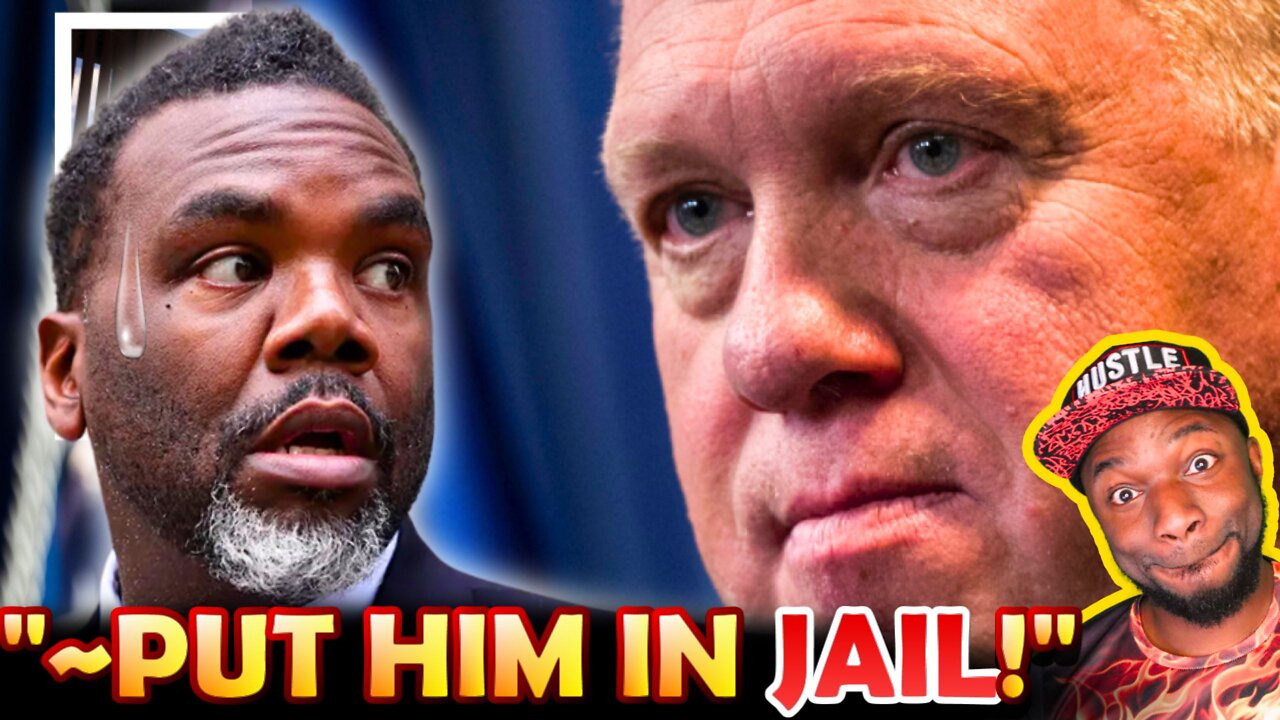 HUSTLE

"~PUT HIM IN JAIL!"